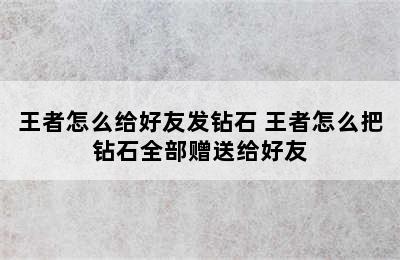 王者怎么给好友发钻石 王者怎么把钻石全部赠送给好友